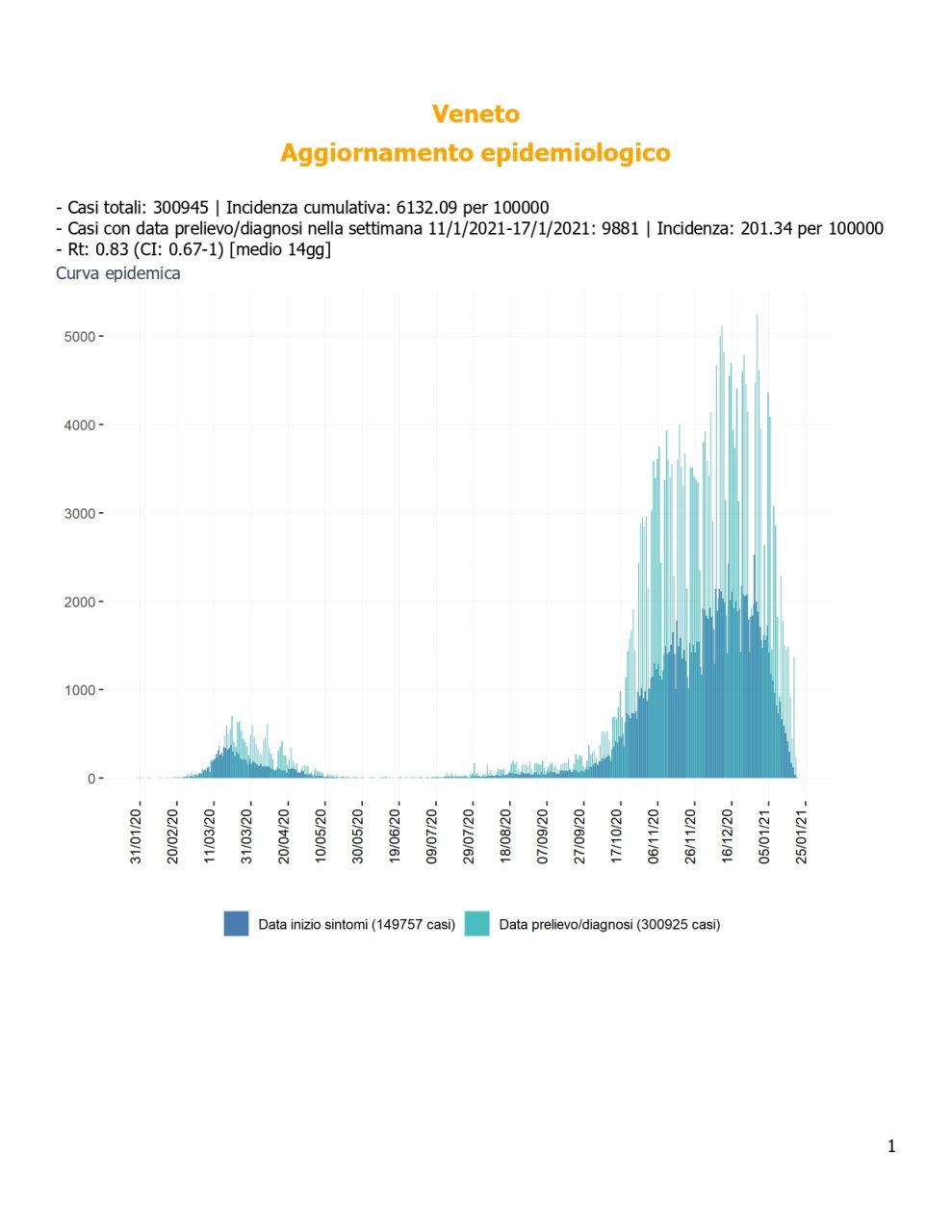 Veneto
Aggiornamento epidemiologico

- Casi totali: 300945 | Incidenza cumulativa: 6132.09 per 100000
- Casi con data prelievo/diagnosi nella settimana 11/1/2021-17/1/2021: 9881 | Incidenza: 201.34 per 100000
- Rt: 0.83 (CI: 0.67-1) [medio 14gg]
Curva epidemica

5000
4000
3000
2000
1000
0

31/01/20
20/02/20
11/03/20
31/03/20
20/04/20
10/05/20
30/05/20
19/06/20
09/07/20
29/07/20
18/08/20
07/09/20
27/09/20
17/10/20
06/11/20
26/11/20
16/12/20
05/01/21
25/01/21

Data inizio sintomi (149757 casi)
Data prelievo/diagnosi (300925 casi)

1